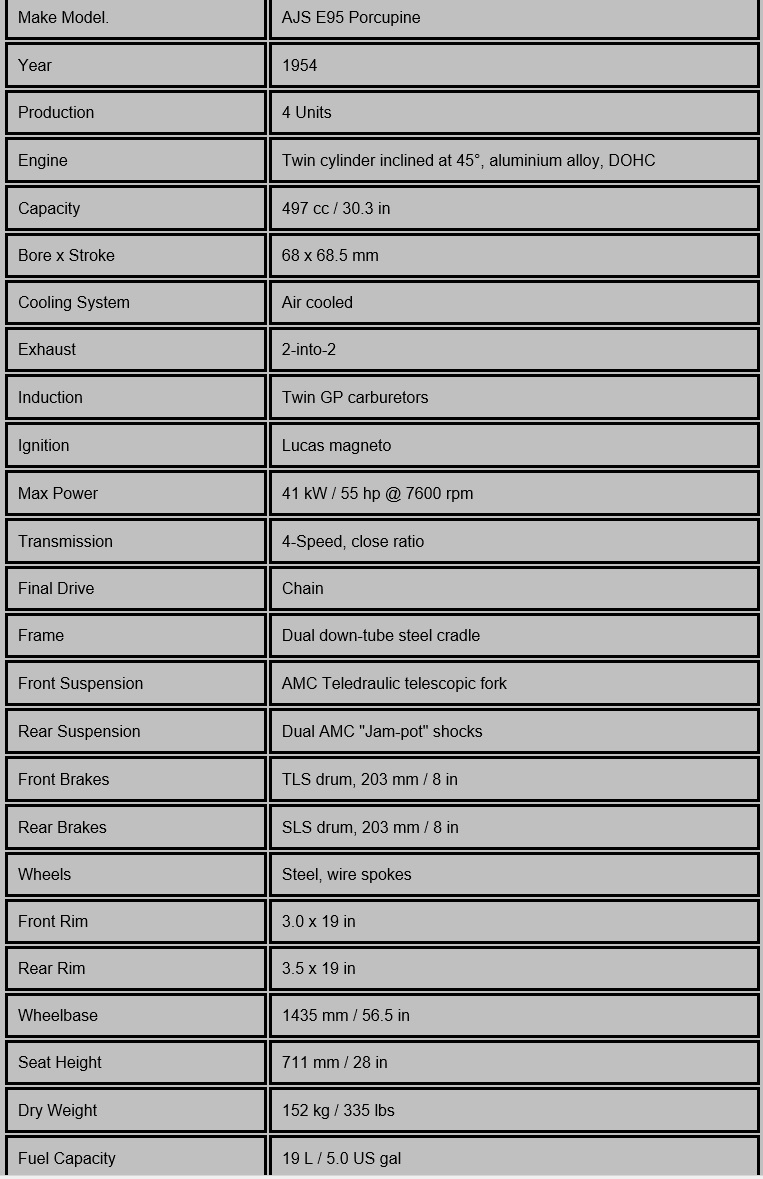 | Make Model. | AJS E95 Porcupine |
|---|---|
| Year | 1954 |
| Production | 4 Units |
| Engine | Twin cylinder inclined at 45°, aluminium alloy, DOHC |
| Capacity | 497 cc / 30.3 in |
| Bore x Stroke | 68 x 68.5 mm |
| Cooling System | Air cooled |
| Exhaust | 2-into-2 |
| Induction | Twin GP carburetors |
| Ignition | Lucas magneto |
| Max Power | 41 kW / 55 hp @ 7600 rpm |
| Transmission | 4-Speed, close ratio |
| Final Drive | Chain |
| Frame | Dual down-tube steel cradle |
| Front Suspension | AMC Teledraulic telescopic fork |
| Rear Suspension | Dual AMC "Jam-pot" shocks |
| Front Brakes | TLS drum, 203 mm / 8 in |
| Rear Brakes | SLS drum, 203 mm / 8 in |
| Wheels | Steel, wire spokes |
| Front Rim | 3.0 x 19 in |
| Rear Rim | 3.5 x 19 in |
| Wheelbase | 1435 mm / 56.5 in |
| Seat Height | 711 mm / 28 in |
| Dry Weight | 152 kg / 335 lbs |
| Fuel Capacity | 19 L / 5.0 US gal |